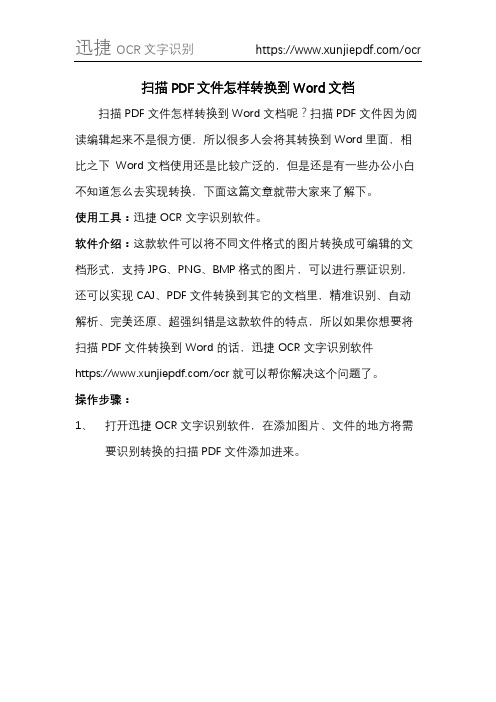 迅捷 OCR 文字识别 https://www.xunjiepdf.com/ocr

扫描 PDF 文件怎样转换到 Word 文档

扫描 PDF 文件怎样转换到 Word 文档呢？扫描 PDF 文件因为阅读编辑起来不是很方便，所以很多人会将其转换到 Word 里面，相比之下 Word 文档使用还是比较广泛的，但是还是有一些办公小白不知道怎么去实现转换，下面这篇文章就带大家来了解下。

使用工具：迅捷 OCR 文字识别软件。

软件介绍：这款软件可以将不同文件格式的图片转换成可编辑的文档形式，支持 JPG、PNG、BMP 格式的图片，可以进行票证识别，还可以实现 CAJ、PDF 文件转换到其它的文档里，精准识别、自动解析、完美还原、超强纠错是这款软件的特点，所以如果你想要将扫描 PDF 文件转换到 Word 的话，迅捷 OCR 文字识别软件 https://www.xunjiepdf.com/ocr 就可以帮你解决这个问题了。

操作步骤：

1、 打开迅捷 OCR 文字识别软件，在添加图片、文件的地方将需要识别转换的扫描 PDF 文件添加进来。